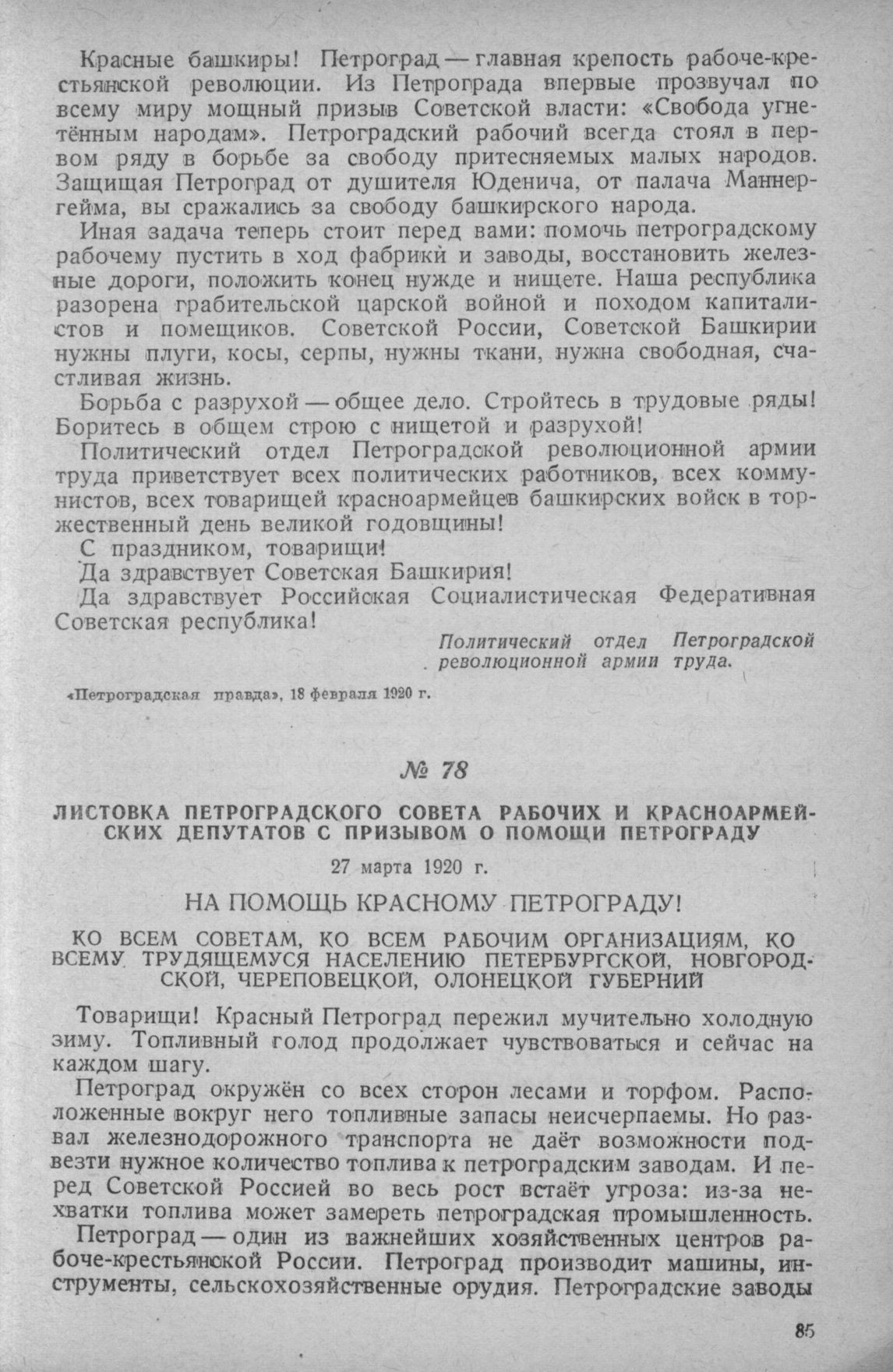 Красные башкиры! Петроград — главная крепость рабоче-крестьянской революции. Из Петрограда впервые прозвучал по всему миру мощный призыв Советской власти: «Свобода угнетённым народам». Петроградский рабочий всегда стоял в первом ряду в борьбе за свободу притесняемых малых народов. Защищая Петроград от душителя Юденича, от палача Маннергейма, вы сражались за свободу башкирского народа.

Иная задача теперь стоит перед вами: помочь петроградскому рабочему пустить в ход фабрики и заводы, восстановить железные дороги, положить конец нужде и нищете. Наша республика разорена грабительской царской войной и походом капиталистов и помещиков. Советской России, Советской Башкирии нужны плуги, косы, серпы, нужны ткани, нужна свободная, счастливая жизнь.

Борьба с разрухой — общее дело. Стройтесь в трудовые ряды! Боритесь в общем строю с нищетой и разрухой!

Политический отдел Петроградской революционной армии труда приветствует всех политических работников, всех коммунистов, всех товарищей красноармейцев башкирских войск в торжественный день великой годовщины!

С праздником, товарищи!

Да здравствует Советская Башкирия!

Да здравствует Российская Социалистическая Федеративная Советская республика!

Политический отдел Петроградской революционной армии труда.

«Петроградская правда», 18 февраля 1920 г.

№ 78

ЛИСТОВКА ПЕТРОГРАДСКОГО СОВЕТА РАБОЧИХ И КРАСНОАРМЕЙСКИХ ДЕПУТАТОВ С ПРИЗЫВОМ О ПОМОЩИ ПЕТРОГРАДУ

27 марта 1920 г.

НА ПОМОЩЬ КРАСНОМУ ПЕТРОГРАДУ!

КО ВСЕМ СОВЕТАМ, КО ВСЕМ РАБОЧИМ ОРГАНИЗАЦИЯМ, КО ВСЕМУ ТРУДЯЩЕМУСЯ НАСЕЛЕНИЮ ПЕТЕРБУРГСКОЙ, НОВГОРОДСКОЙ, ЧЕРЕПОВЕЦКОЙ, ОЛОНЕЦКОЙ ГУБЕРНИЙ

Товарищи! Красный Петроград пережил мучительно холодную зиму. Топливный голод продолжает чувствоваться и сейчас на каждом шагу.

Петроград окружён со всех сторон лесами и торфом. Расположенные вокруг него топливные запасы неисчерпаемы. Но развал железнодорожного транспорта не даёт возможности подвезти нужное количество топлива к петроградским заводам. И перед Советской Россией во весь рост встаёт угроза: из-за нехватки топлива может замереть петроградская промышленность.

Петроград — один из важнейших хозяйственных центров рабоче-крестьянской России. Петроград производит машины, инструменты, сельскохозяйственные орудия. Петроградские заводы

85